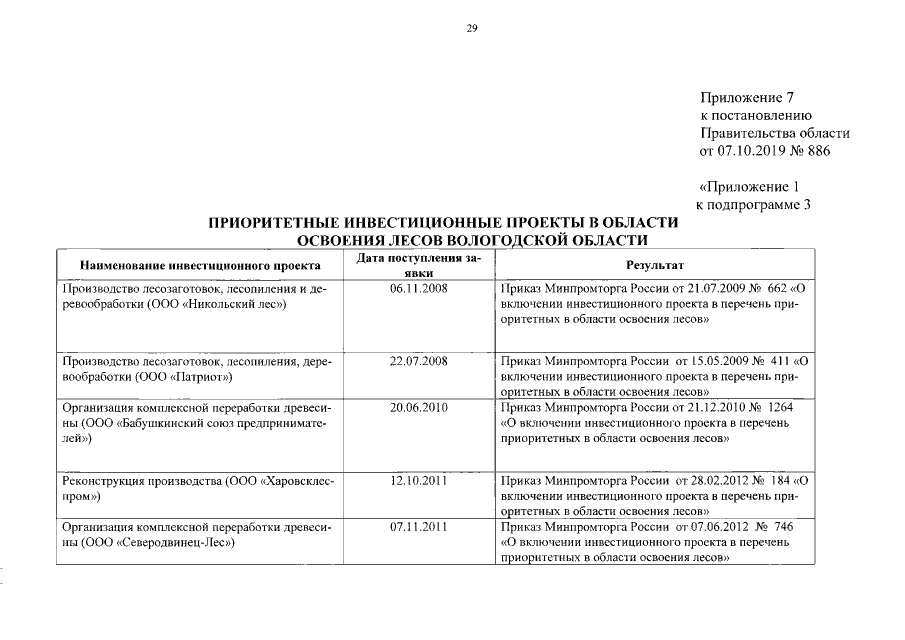 29

Приложение 7
к постановлению
Правительства области
от 07.10.2019 № 886

«Приложение 1
к подпрограмме 3

ПРИОРИТЕТНЫЕ ИНВЕСТИЦИОННЫЕ ПРОЕКТЫ В ОБЛАСТИ ОСВОЕНИЯ ЛЕСОВ ВОЛОГОДСКОЙ ОБЛАСТИ

| Наименование инвестиционного проекта | Дата поступления заявки | Результат |
|---|---|---|
| Производство лесозаготовок, лесопиления и деревообработки (ООО «Никольский лес») | 06.11.2008 | Приказ Минпромторга России от 21.07.2009 № 662 «О включении инвестиционного проекта в перечень приоритетных в области освоения лесов» |
| Производство лесозаготовок, лесопиления, деревообработки (ООО «Патриот») | 22.07.2008 | Приказ Минпромторга России от 15.05.2009 № 411 «О включении инвестиционного проекта в перечень приоритетных в области освоения лесов» |
| Организация комплексной переработки древесины (ООО «Бабушкинский союз предпринимателей») | 20.06.2010 | Приказ Минпромторга России от 21.12.2010 № 1264 «О включении инвестиционного проекта в перечень приоритетных в области освоения лесов» |
| Реконструкция производства (ООО «Харовсклеспром») | 12.10.2011 | Приказ Минпромторга России от 28.02.2012 № 184 «О включении инвестиционного проекта в перечень приоритетных в области освоения лесов» |
| Организация комплексной переработки древесины (ООО «Северодвинец-Лес») | 07.11.2011 | Приказ Минпромторга России от 07.06.2012 № 746 «О включении инвестиционного проекта в перечень приоритетных в области освоения лесов» |